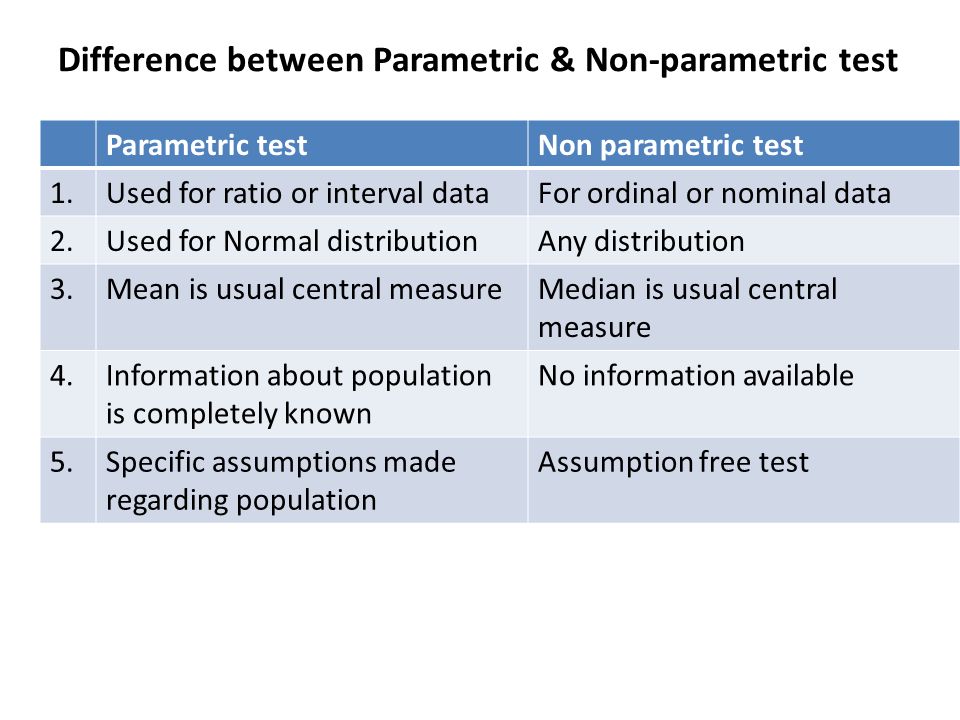 Difference between Parametric & Non-parametric test

| | Parametric test | Non parametric test |
|---|---|---|
| 1. | Used for ratio or interval data | For ordinal or nominal data |
| 2. | Used for Normal distribution | Any distribution |
| 3. | Mean is usual central measure | Median is usual central measure |
| 4. | Information about population is completely known | No information available |
| 5. | Specific assumptions made regarding population | Assumption free test |